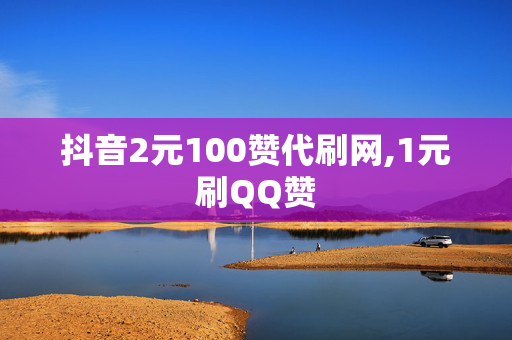 抖音2元100赞代刷网,1元刷QQ赞